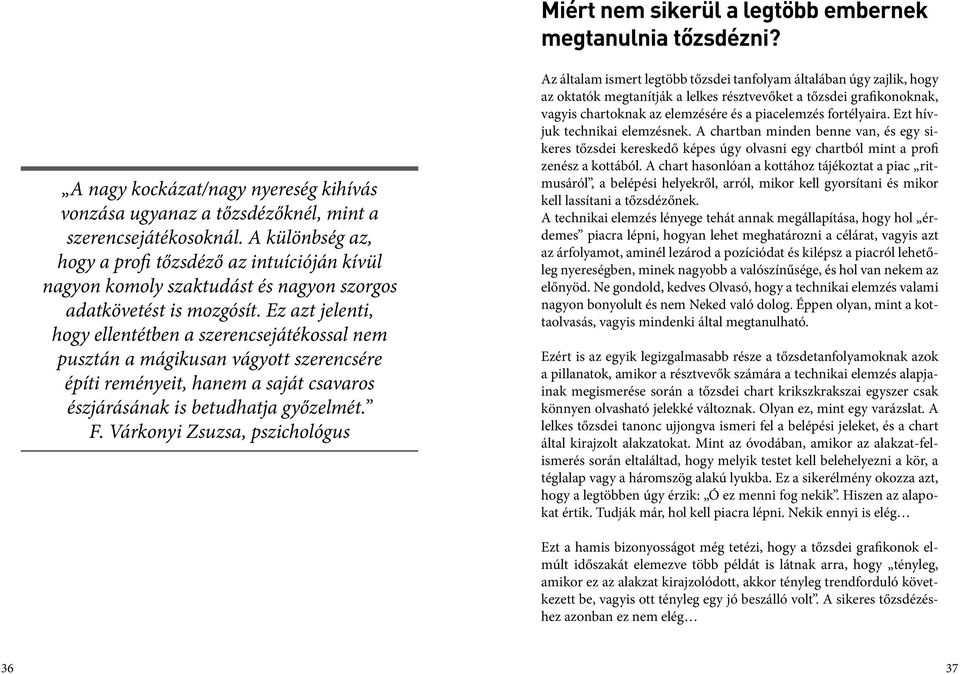 „A nagy kockázat/nagy nyereség kihívás vonzása ugyanaz a tőzsdézőknél, mint a szerencsejátékosoknál. A különbség az, hogy a profi tőzsdéző az intuícióján kívül nagyon komoly szaktudást és nagyon szorgos adatkövetést is mozgósít. Ez azt jelenti, hogy ellentétben a szerencsejátékossal nem pusztán a mágikusan vágyott szerencsére építi reményeit, hanem a saját csavaros észjárásának is betudhatja győzelmét."
F. Várkonyi Zsuzsa, pszichológus

36

Miért nem sikerül a legtöbb embernek megtanulnia tőzsdézni?

Az általam ismert legtöbb tőzsdei tanfolyam általában úgy zajlik, hogy az oktatók megtanítják a lelkes résztvevőket a tőzsdei grafikonoknak, vagyis chartoknak az elemzésére és a piacelemzés fortélyaira. Ezt hívjuk technikai elemzésnek. A chartban minden benne van, és egy sikeres tőzsdei kereskedő képes úgy olvasni egy chartból mint a profi zenész a kottából. A chart hasonlóan a kottához tájékoztat a piac „ritmusáról", a belépési helyekről, arról, mikor kell gyorsítani és mikor kell lassítani a tőzsdézőnek.
A technikai elemzés lényege tehát annak megállapítása, hogy hol „érdemes" piacra lépni, hogyan lehet meghatározni a célárat, vagyis azt az árfolyamot, aminél lezárod a pozíciódat és kilépsz a piacról lehetőleg nyereségben, minek nagyobb a valószínűsége, és hol van nekem az előnyöd. Ne gondold, kedves Olvasó, hogy a technikai elemzés valami nagyon bonyolult és nem Neked való dolog. Éppen olyan, mint a kottaolvasás, vagyis mindenki által megtanulható.

Ezért is az egyik legizgalmasabb része a tőzsdetanfolyamoknak azok a pillanatok, amikor a résztvevők számára a technikai elemzés alapjainak megismerése során a tőzsdei chart krikszkrakszai egyszer csak könnyen olvasható jelekké változnak. Olyan ez, mint egy varázslat. A lelkes tőzsdei tanonc ujjongva ismeri fel a belépési jeleket, és a chart által kirajzolt alakzatokat. Mint az óvodában, amikor az alakzat-felismerés során eltaláltad, hogy melyik testet kell belehelyezni a kör, a téglalap vagy a háromszög alakú lyukba. Ez a sikerélmény okozza azt, hogy a legtöbben úgy érzik: „Ó ez menni fog nekik". Hiszen az alapokat értik. Tudják már, hol kell piacra lépni. Nekik ennyi is elég…

Ezt a hamis bizonyosságot még tetézi, hogy a tőzsdei grafikonok elmúlt időszakát elemezve több példát is látnak arra, hogy „tényleg, amikor ez az alakzat kirajzolódott, akkor tényleg trendforduló következett be, vagyis ott tényleg egy jó beszálló volt". A sikeres tőzsdézéshez azonban ez nem elég…

37